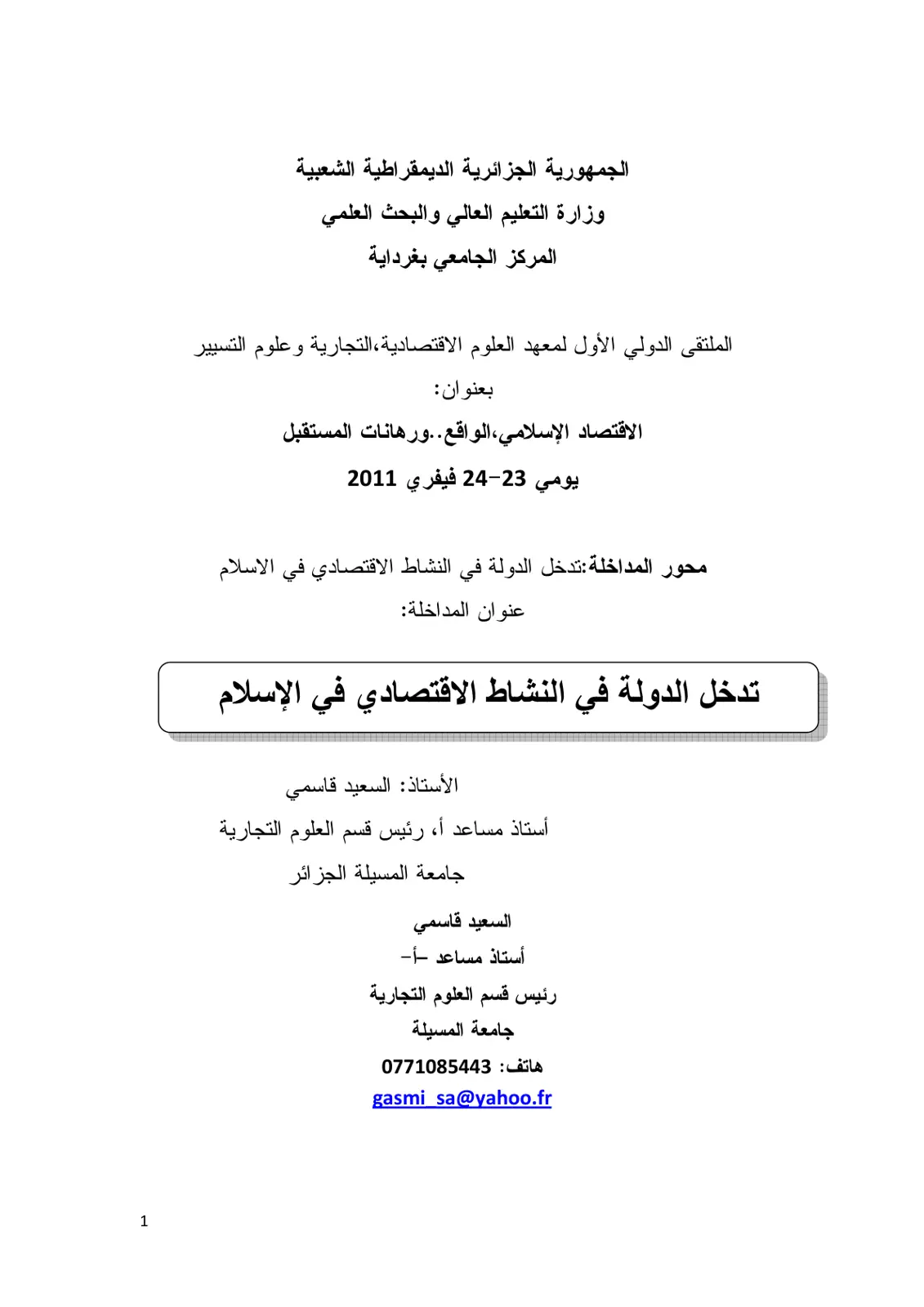 الجمهورية الجزائرية الديمقراطية الشعبية
وزارة التعليم العالي والبحث العلمي
المركز الجامعي بغرداية

الملتقى الدولي الأول لمعهد العلوم الاقتصادية،التجارية وعلوم التسيير
بعنوان:
الاقتصاد الإسلامي،الواقع..ورهانات المستقبل
يومي 23-24 فيفري 2011

محور المداخلة:تدخل الدولة في النشاط الاقتصادي في الاسلام
عنوان المداخلة:

تدخل الدولة في النشاط الاقتصادي في الإسلام

الأستاذ: السعيد قاسمي
أستاذ مساعد أ، رئيس قسم العلوم التجارية
جامعة المسيلة الجزائر

السعيد قاسمي
أستاذ مساعد -أ-
رئيس قسم العلوم التجارية
جامعة المسيلة
هاتف: 0771085443
gasmi_sa@yahoo.fr

1